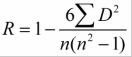 $R = 1 - \frac{6\sum D^2}{n(n^2-1)}$